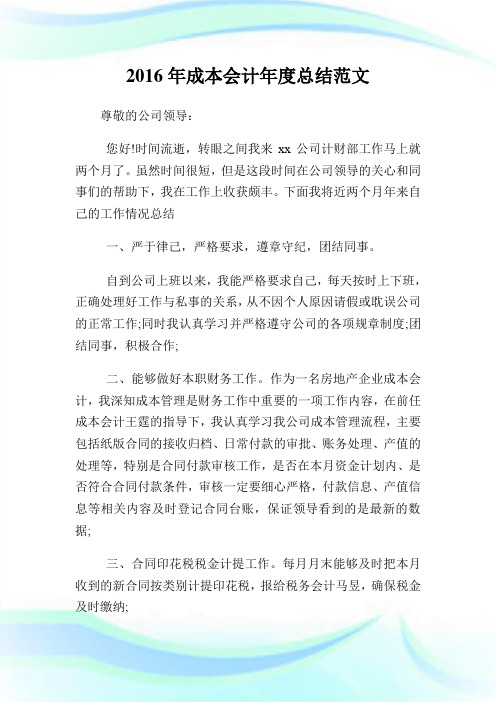 2016 年成本会计年度总结范文

尊敬的公司领导：

您好!时间流逝，转眼之间我来 xx 公司计财部工作马上就两个月了。虽然时间很短，但是这段时间在公司领导的关心和同事们的帮助下，我在工作上收获颇丰。下面我将近两个月年来自己的工作情况总结

一、严于律己，严格要求，遵章守纪，团结同事。

自到公司上班以来，我能严格要求自己，每天按时上下班，正确处理好工作与私事的关系，从不因个人原因请假或耽误公司的正常工作;同时我认真学习并严格遵守公司的各项规章制度;团结同事，积极合作;

二、能够做好本职财务工作。作为一名房地产企业成本会计，我深知成本管理是财务工作中重要的一项工作内容，在前任成本会计王霆的指导下，我认真学习我公司成本管理流程，主要包括纸版合同的接收归档、日常付款的审批、账务处理、产值的处理等，特别是合同付款审核工作，是否在本月资金计划内、是否符合合同付款条件，审核一定要细心严格，付款信息、产值信息等相关内容及时登记合同台账，保证领导看到的是最新的数据;

三、合同印花税税金计提工作。每月月末能够及时把本月收到的新合同按类别计提印花税，报给税务会计马昱，确保税金及时缴纳;